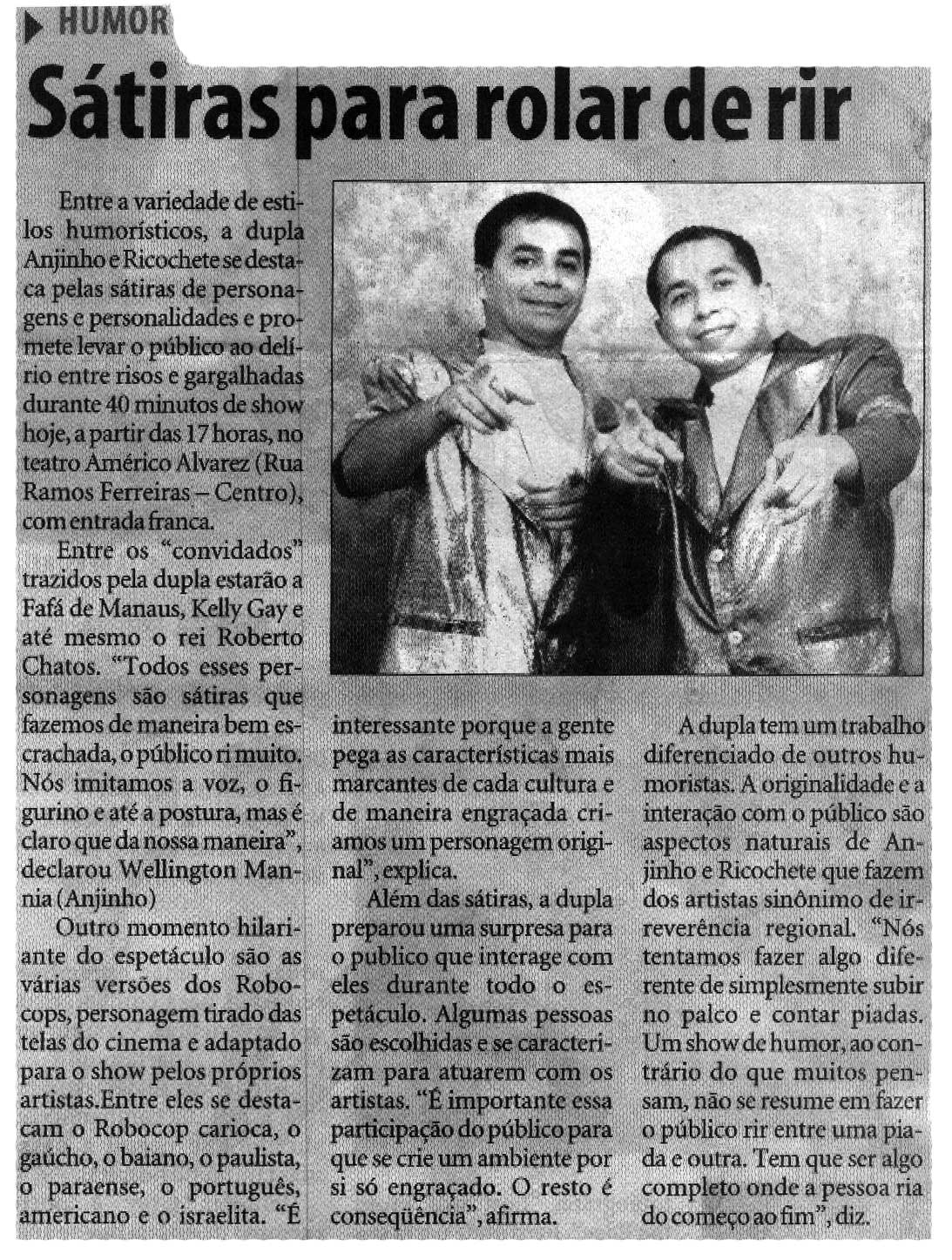 HUMOR

Sátiras para rolar de rir

Entre a variedade de estilos humorísticos, a dupla Anjinho e Ricochete se destaca pelas sátiras de personagens e personalidades e promete levar o público ao delírio entre risos e gargalhadas durante 40 minutos de show hoje, a partir das 17 horas, no teatro Américo Alvarez (Rua Ramos Ferreiras – Centro), com entrada franca.

Entre os "convidados" trazidos pela dupla estarão a Fafá de Manaus, Kelly Gay e até mesmo o rei Roberto Chatos. "Todos esses personagens são sátiras que fazemos de maneira bem escrachada, o público ri muito. Nós imitamos a voz, o figurino e até a postura, mas é claro que da nossa maneira", declarou Wellington Mannia (Anjinho)

Outro momento hilariante do espetáculo são as várias versões dos Robocops, personagem tirado das telas do cinema e adaptado para o show pelos próprios artistas.Entre eles se destacam o Robocop carioca, o gaúcho, o baiano, o paulista, o paraense, o português, americano e o israelita. "É interessante porque a gente pega as características mais marcantes de cada cultura e de maneira engraçada criamos um personagem original", explica.

Além das sátiras, a dupla preparou uma surpresa para o publico que interage com eles durante todo o espetáculo. Algumas pessoas são escolhidas e se caracterizam para atuarem com os artistas. "É importante essa participação do público para que se crie um ambiente por si só engraçado. O resto é conseqüência", afirma.

A dupla tem um trabalho diferenciado de outros humoristas. A originalidade e a interação com o público são aspectos naturais de Anjinho e Ricochete que fazem dos artistas sinônimo de irreverência regional. "Nós tentamos fazer algo diferente de simplesmente subir no palco e contar piadas. Um show de humor, ao contrário do que muitos pensam, não se resume em fazer o público rir entre uma piada e outra. Tem que ser algo completo onde a pessoa ria do começo ao fim", diz.